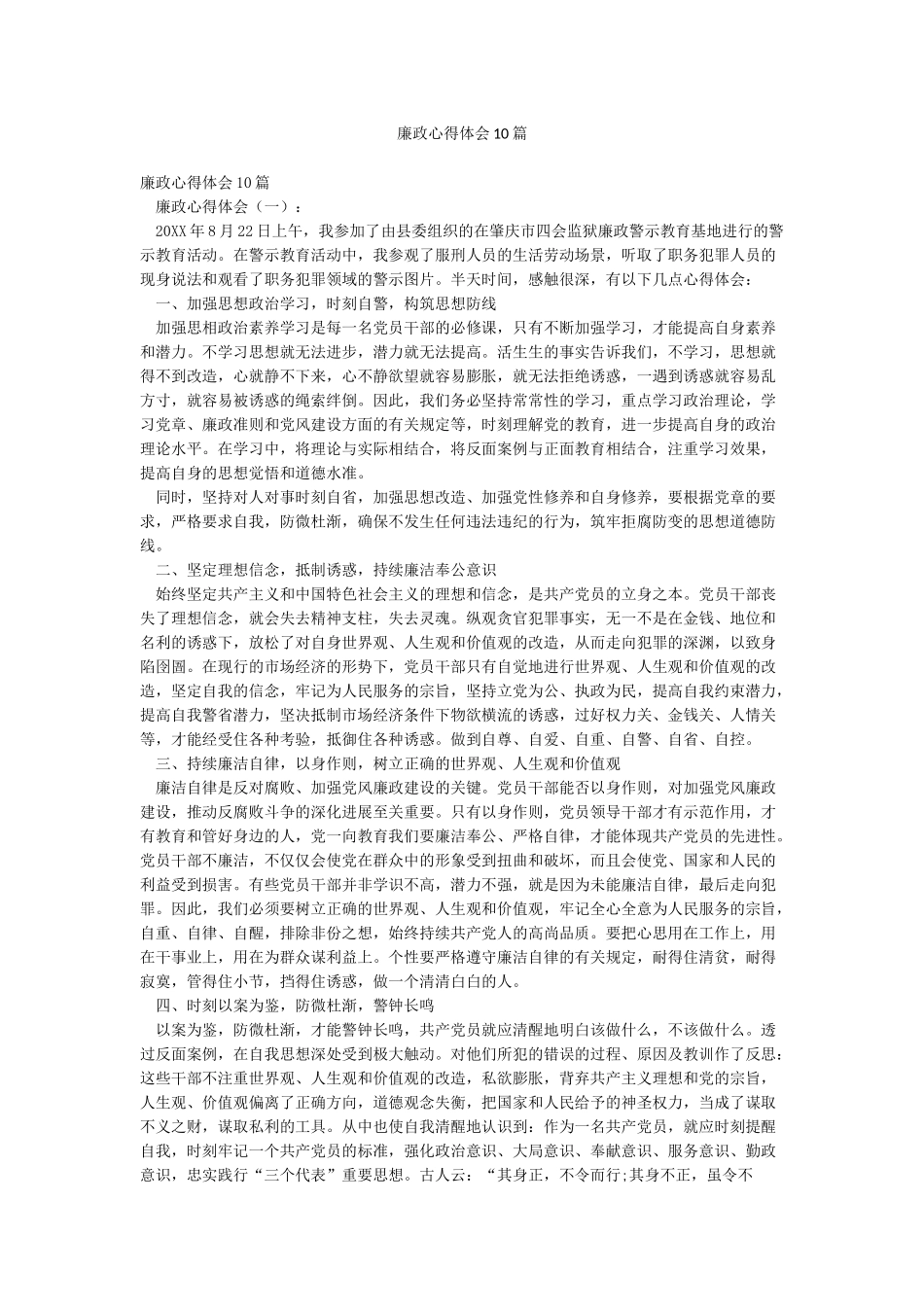 廉政心得体会10篇

廉政心得体会10篇

廉政心得体会（一）：

20XX年8月22日上午，我参加了由县委组织的在肇庆市四会监狱廉政警示教育基地进行的警示教育活动。在警示教育活动中，我参观了服刑人员的生活劳动场景，听取了职务犯罪人员的现身说法和观看了职务犯罪领域的警示图片。半天时间，感触很深，有以下几点心得体会：

一、加强思想政治学习，时刻自警，构筑思想防线

加强思相政治素养学习是每一名党员干部的必修课，只有不断加强学习，才能提高自身素养和潜力。不学习思想就无法进步，潜力就无法提高。活生生的事实告诉我们，不学习，思想就得不到改造，心就静不下来，心不静欲望就容易膨胀，就无法拒绝诱惑，一遇到诱惑就容易乱方寸，就容易被诱惑的绳索绊倒。因此，我们务必坚持常常性的学习，重点学习政治理论，学习党章、廉政准则和党风建设方面的有关规定等，时刻理解党的教育，进一步提高自身的政治理论水平。在学习中，将理论与实际相结合，将反面案例与正面教育相结合，注重学习效果，提高自身的思想觉悟和道德水准。

同时，坚持对人对事时刻自省，加强思想改造、加强党性修养和自身修养，要根据党章的要求，严格要求自我，防微杜渐，确保不发生任何违法违纪的行为，筑牢拒腐防变的思想道德防线。

二、坚定理想信念，抵制诱惑，持续廉洁奉公意识

始终坚定共产主义和中国特色社会主义的理想和信念，是共产党员的立身之本。党员干部丧失了理想信念，就会失去精神支柱，失去灵魂。纵观贪官犯罪事实，无一不是在金钱、地位和名利的诱惑下，放松了对自身世界观、人生观和价值观的改造，从而走向犯罪的深渊，以致身陷囹圄。在现行的市场经济的形势下，党员干部只有自觉地进行世界观、人生观和价值观的改造，坚定自我的信念，牢记为人民服务的宗旨，坚持立党为公、执政为民，提高自我约束潜力，提高自我警省潜力，坚决抵制市场经济条件下物欲横流的诱惑，过好权力关、金钱关、人情关等，才能经受住各种考验，抵御住各种诱惑。做到自尊、自爱、自重、自警、自省、自控。

三、持续廉洁自律，以身作则，树立正确的世界观、人生观和价值观

廉洁自律是反对腐败、加强党风廉政建设的关键。党员干部能否以身作则，对加强党风廉政建设，推动反腐败斗争的深化进展至关重要。只有以身作则，党员领导干部才有示范作用，才有教育和管好身边的人，党一向教育我们要廉洁奉公、严格自律，才能体现共产党员的先进性。党员干部不廉洁，不仅仅会使党在群众中的形象受到扭曲和破坏，而且会使党、国家和人民的利益受到损害。有些党员干部并非学识不高，潜力不强，就是因为未能廉洁自律，最后走向犯罪。因此，我们必须要树立正确的世界观、人生观和价值观，牢记全心全意为人民服务的宗旨，自重、自律、自醒，排除非份之想，始终持续共产党人的高尚品质。要把心思用在工作上，用在干事业上，用在为群众谋利益上。个性要严格遵守廉洁自律的有关规定，耐得住清贫，耐得寂寞，管得住小节，挡得住诱惑，做一个清清白白的人。

四、时刻以案为鉴，防微杜渐，警钟长鸣

以案为鉴，防微杜渐，才能警钟长鸣，共产党员就应清醒地明白该做什么，不该做什么。透过反面案例，在自我思想深处受到极大触动。对他们所犯的错误的过程、原因及教训作了反思：这些干部不注重世界观、人生观和价值观的改造，私欲膨胀，背弃共产主义理想和党的宗旨，人生观、价值观偏离了正确方向，道德观念失衡，把国家和人民给予的神圣权力，当成了谋取不义之财，谋取私利的工具。从中也使自我清醒地认识到：作为一名共产党员，就应时刻提醒自我，时刻牢记一个共产党员的标准，强化政治意识、大局意识、奉献意识、服务意识、勤政意识，忠实践行“三个代表”重要思想。古人云：“其身正，不令而行;其身不正，虽令不